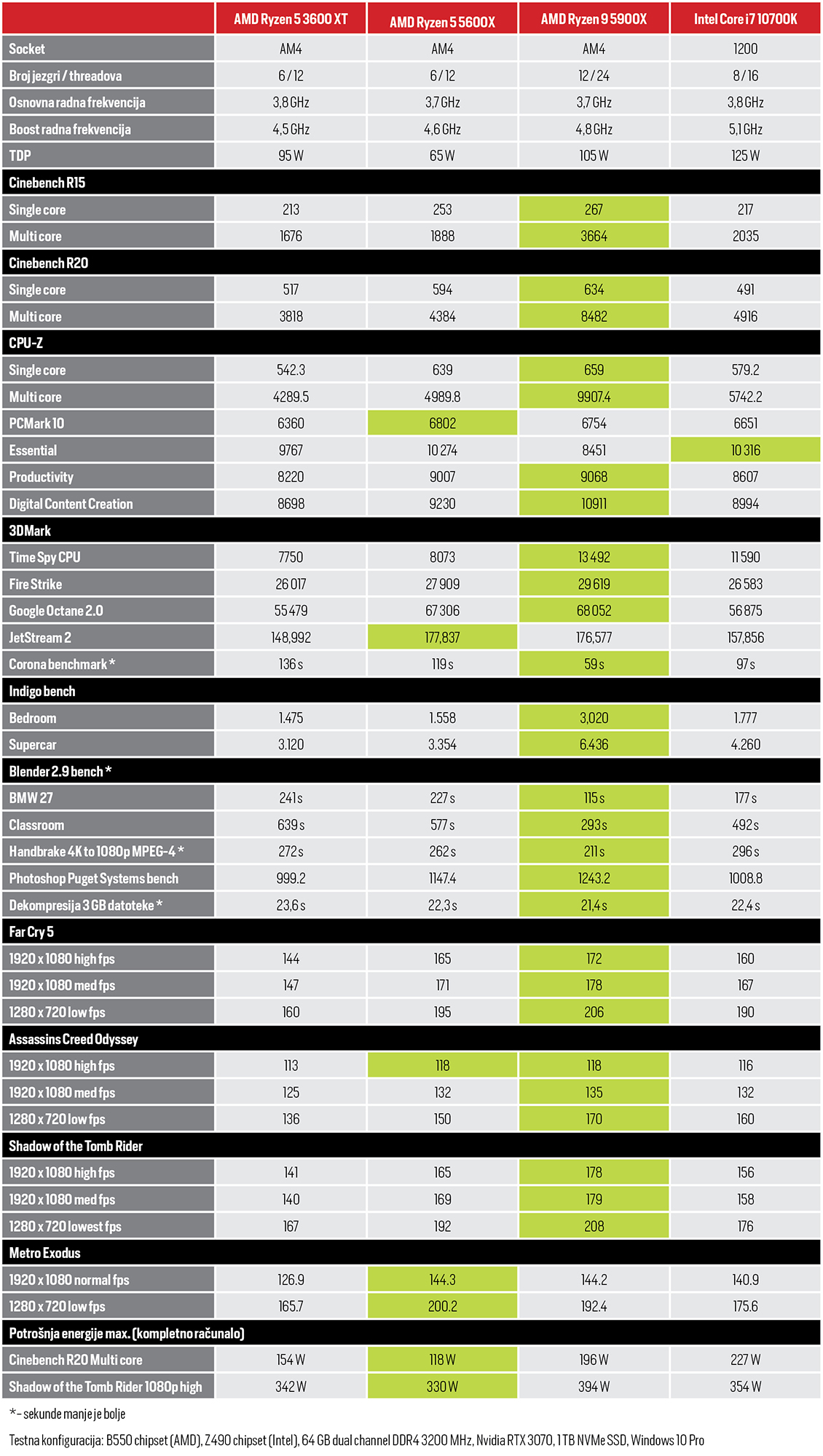 | | AMD Ryzen 5 3600 XT | AMD Ryzen 5 5600X | AMD Ryzen 9 5900X | Intel Core i7 10700K |
|---|---|---|---|---|
| Socket | AM4 | AM4 | AM4 | 1200 |
| Broj jezgri / threadova | 6 / 12 | 6 / 12 | 12 / 24 | 8 / 16 |
| Osnovna radna frekvencija | 3,8 GHz | 3,7 GHz | 3,7 GHz | 3,8 GHz |
| Boost radna frekvencija | 4,5 GHz | 4,6 GHz | 4,8 GHz | 5,1 GHz |
| TDP | 95 W | 65 W | 105 W | 125 W |
| Cinebench R15 | | | | |
| Single core | 213 | 253 | 267 | 217 |
| Multi core | 1676 | 1888 | 3664 | 2035 |
| Cinebench R20 | | | | |
| Single core | 517 | 594 | 634 | 491 |
| Multi core | 3818 | 4384 | 8482 | 4916 |
| CPU-Z | | | | |
| Single core | 542.3 | 639 | 659 | 579.2 |
| Multi core | 4289.5 | 4989.8 | 9907.4 | 5742.2 |
| PCMark 10 | 6360 | 6802 | 6754 | 6651 |
| Essential | 9767 | 10 274 | 8451 | 10 316 |
| Productivity | 8220 | 9007 | 9068 | 8607 |
| Digital Content Creation | 8698 | 9230 | 10911 | 8994 |
| 3DMark | | | | |
| Time Spy CPU | 7750 | 8073 | 13 492 | 11 590 |
| Fire Strike | 26 017 | 27 909 | 29 619 | 26 583 |
| Google Octane 2.0 | 55 479 | 67 306 | 68 052 | 56 875 |
| JetStream 2 | 148,992 | 177,837 | 176,577 | 157,856 |
| Corona benchmark * | 136 s | 119 s | 59 s | 97 s |
| Indigo bench | | | | |
| Bedroom | 1.475 | 1.558 | 3,020 | 1.777 |
| Supercar | 3.120 | 3.354 | 6.436 | 4.260 |
| Blender 2.9 bench * | | | | |
| BMW 27 | 241 s | 227 s | 115 s | 177 s |
| Classroom | 639 s | 577 s | 293 s | 492 s |
| Handbrake 4K to 1080p MPEG-4 * | 272 s | 262 s | 211 s | 296 s |
| Photoshop Puget Systems bench | 999.2 | 1147.4 | 1243.2 | 1008.8 |
| Dekompresija 3 GB datoteke * | 23,6 s | 22,3 s | 21,4 s | 22,4 s |
| Far Cry 5 | | | | |
| 1920 x 1080 high fps | 144 | 165 | 172 | 160 |
| 1920 x 1080 med fps | 147 | 171 | 178 | 167 |
| 1280 x 720 low fps | 160 | 195 | 206 | 190 |
| Assassins Creed Odyssey | | | | |
| 1920 x 1080 high fps | 113 | 118 | 118 | 116 |
| 1920 x 1080 med fps | 125 | 132 | 135 | 132 |
| 1280 x 720 low fps | 136 | 150 | 170 | 160 |
| Shadow of the Tomb Rider | | | | |
| 1920 x 1080 high fps | 141 | 165 | 178 | 156 |
| 1920 x 1080 med fps | 140 | 169 | 179 | 158 |
| 1280 x 720 lowest fps | 167 | 192 | 208 | 176 |
| Metro Exodus | | | | |
| 1920 x 1080 normal fps | 126.9 | 144.3 | 144.2 | 140.9 |
| 1280 x 720 low fps | 165.7 | 200.2 | 192.4 | 175.6 |
| Potrošnja energije max. (kompletno računalo) | | | | |
| Cinebench R20 Multi core | 154 W | 118 W | 196 W | 227 W |
| Shadow of the Tomb Rider 1080p high | 342 W | 330 W | 394 W | 354 W |

* – sekunde manje je bolje

Testna konfiguracija: B550 chipset (AMD), Z490 chipset (Intel), 64 GB dual channel DDR4 3200 MHz, Nvidia RTX 3070, 1 TB NVMe SSD, Windows 10 Pro